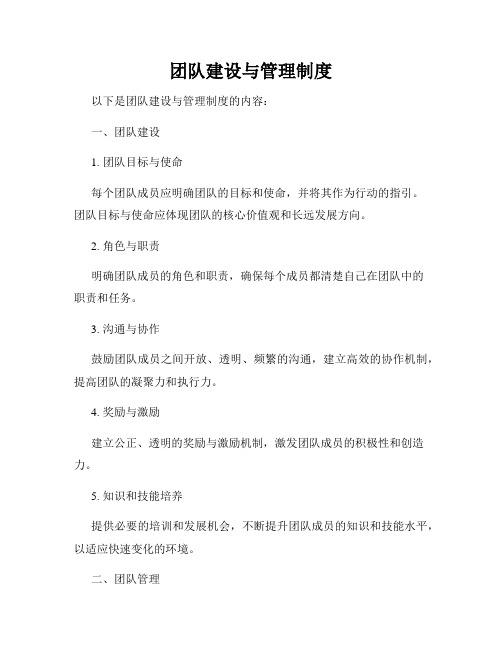 团队建设与管理制度

以下是团队建设与管理制度的内容：

一、团队建设

1. 团队目标与使命

每个团队成员应明确团队的目标和使命，并将其作为行动的指引。团队目标与使命应体现团队的核心价值观和长远发展方向。

2. 角色与职责

明确团队成员的角色和职责，确保每个成员都清楚自己在团队中的职责和任务。

3. 沟通与协作

鼓励团队成员之间开放、透明、频繁的沟通，建立高效的协作机制，提高团队的凝聚力和执行力。

4. 奖励与激励

建立公正、透明的奖励与激励机制，激发团队成员的积极性和创造力。

5. 知识和技能培养

提供必要的培训和发展机会，不断提升团队成员的知识和技能水平，以适应快速变化的环境。

二、团队管理